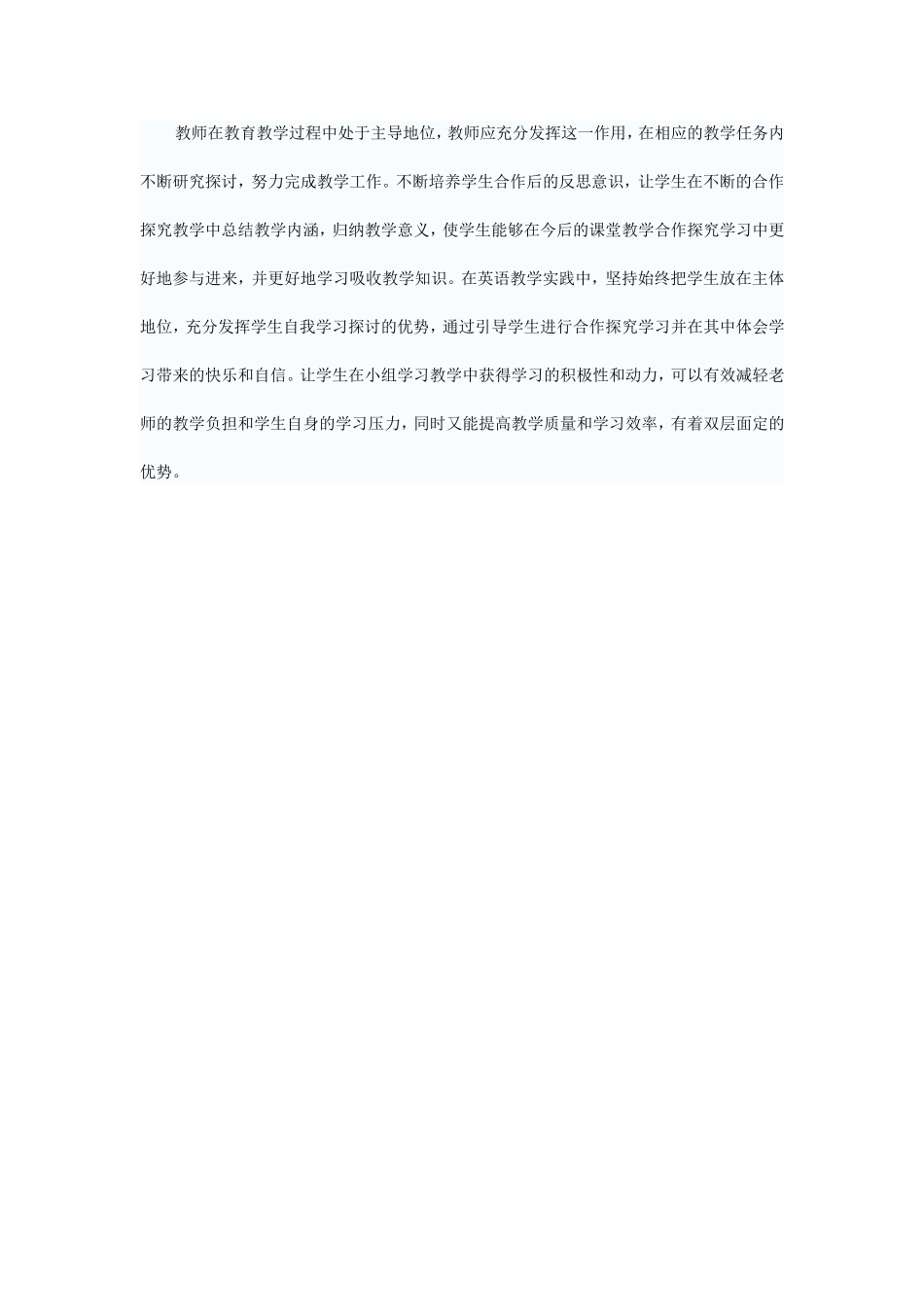 教师在教育教学过程中处于主导地位，教师应充分发挥这一作用，在相应的教学任务内不断研究探讨，努力完成教学工作。不断培养学生合作后的反思意识，让学生在不断的合作探究教学中总结教学内涵，归纳教学意义，使学生能够在今后的课堂教学合作探究学习中更好地参与进来，并更好地学习吸收教学知识。在英语教学实践中，坚持始终把学生放在主体地位，充分发挥学生自我学习探讨的优势，通过引导学生进行合作探究学习并在其中体会学习带来的快乐和自信。让学生在小组学习教学中获得学习的积极性和动力，可以有效减轻老师的教学负担和学生自身的学习压力，同时又能提高教学质量和学习效率，有着双层面定的优势。